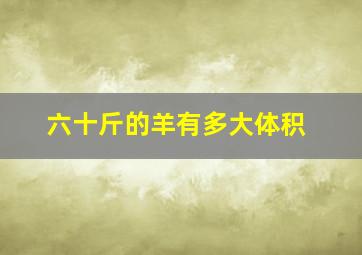 六十斤的羊有多大体积